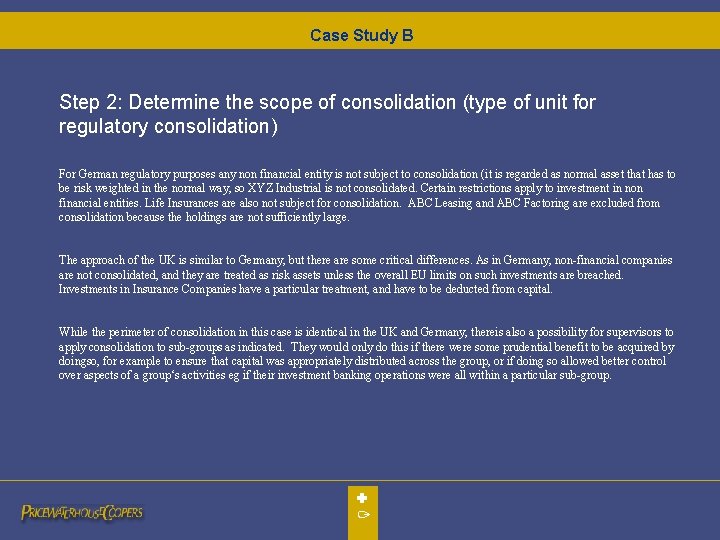 Case Study B

Step 2: Determine the scope of consolidation (type of unit for regulatory consolidation)

For German regulatory purposes any non financial entity is not subject to consolidation (it is regarded as normal asset that has to be risk weighted in the normal way, so XYZ Industrial is not consolidated. Certain restrictions apply to investment in non financial entities. Life Insurances are also not subject for consolidation. ABC Leasing and ABC Factoring are excluded from consolidation because the holdings are not sufficiently large.

The approach of the UK is similar to Germany, but there are some critical differences. As in Germany, non-financial companies are not consolidated, and they are treated as risk assets unless the overall EU limits on such investments are breached. Investments in Insurance Companies have a particular treatment, and have to be deducted from capital.

While the perimeter of consolidation in this case is identical in the UK and Germany, thereis also a possibility for supervisors to apply consolidation to sub-groups as indicated. They would only do this if there were some prudential benefit to be acquired by doingso, for example to ensure that capital was appropriately distributed across the group, or if doing so allowed better control over aspects of a group's activities eg if their investment banking operations were all within a particular sub-group.

PRICEWATERHOUSECOOPERS